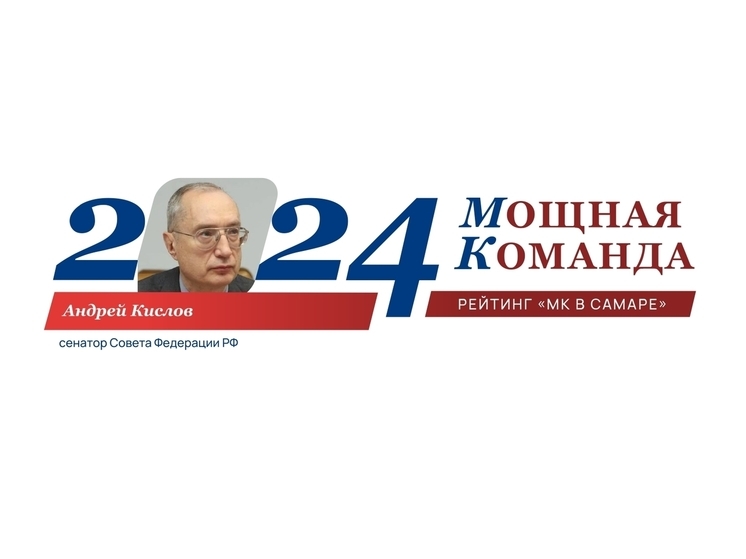 2 24

Андрей Кислов

сенатор Совета Федерации РФ

МОЩНАЯ КОМАНДА

РЕЙТИНГ «МК В САМАРЕ»